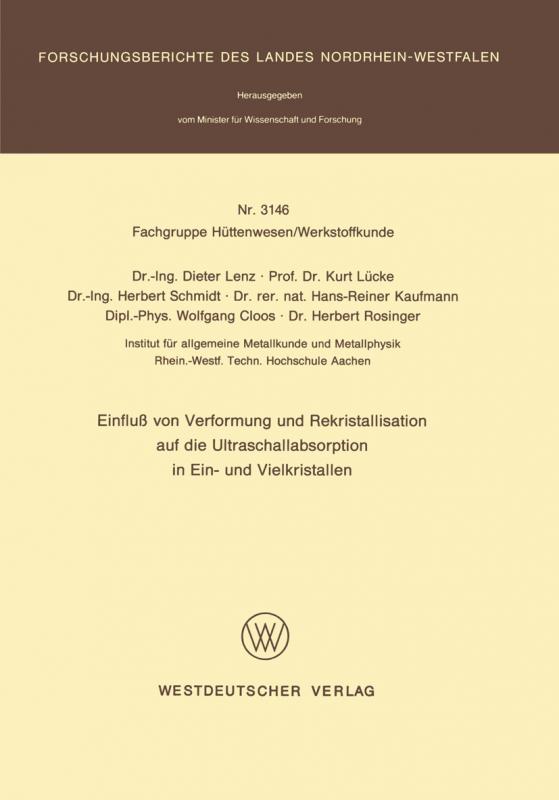 FORSCHUNGSBERICHTE DES LANDES NORDRHEIN-WESTFALEN

Herausgegeben

vom Minister für Wissenschaft und Forschung

Nr. 3146
Fachgruppe Hüttenwesen/Werkstoffkunde

Dr.-Ing. Dieter Lenz · Prof. Dr. Kurt Lücke
Dr.-Ing. Herbert Schmidt · Dr. rer. nat. Hans-Reiner Kaufmann
Dipl.-Phys. Wolfgang Cloos · Dr. Herbert Rosinger

Institut für allgemeine Metallkunde und Metallphysik
Rhein.-Westf. Techn. Hochschule Aachen

Einfluß von Verformung und Rekristallisation auf die Ultraschallabsorption in Ein- und Vielkristallen

WV

WESTDEUTSCHER VERLAG